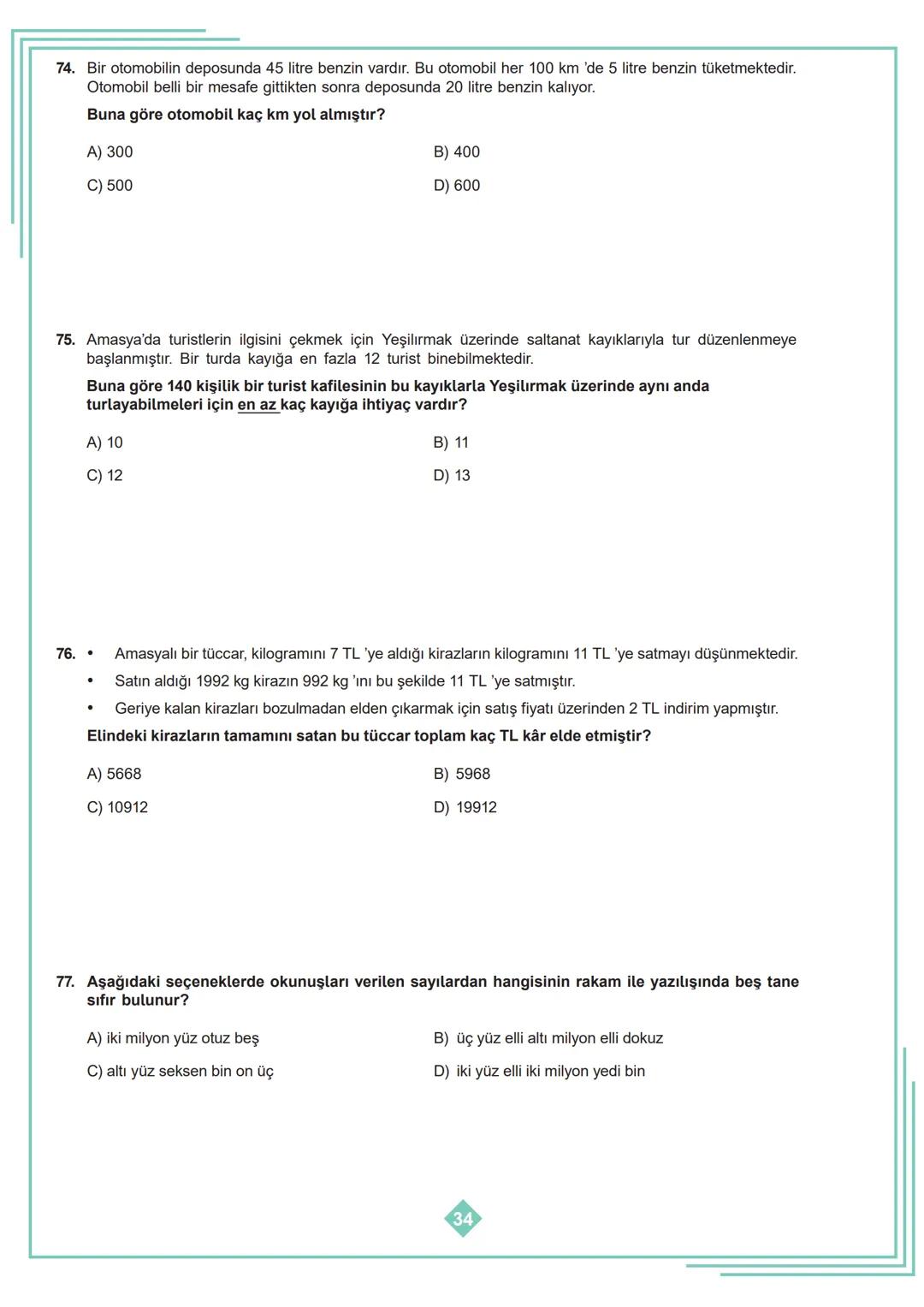 74. Bir otomobilin deposunda 45 litre benzin vardır. Bu otomobil her 100 km 'de 5 litre benzin tüketmektedir. Otomobil belli bir mesafe gittikten sonra deposunda 20 litre benzin kalıyor.

Buna göre otomobil kaç km yol almıştır?

A) 300
B) 400
C) 500
D) 600

75. Amasya'da turistlerin ilgisini çekmek için Yeşilırmak üzerinde saltanat kayıklarıyla tur düzenlenmeye başlanmıştır. Bir turda kayığa en fazla 12 turist binebilmektedir.

Buna göre 140 kişilik bir turist kafilesinin bu kayıklarla Yeşilırmak üzerinde aynı anda turlayabilmeleri için en az kaç kayığa ihtiyaç vardır?

A) 10
B) 11
C) 12
D) 13

76. • Amasyalı bir tüccar, kilogramını 7 TL 'ye aldığı kirazların kilogramını 11 TL 'ye satmayı düşünmektedir.
• Satın aldığı 1992 kg kirazın 992 kg 'ını bu şekilde 11 TL 'ye satmıştır.
• Geriye kalan kirazları bozulmadan elden çıkarmak için satış fiyatı üzerinden 2 TL indirim yapmıştır.

Elindeki kirazların tamamını satan bu tüccar toplam kaç TL kâr elde etmiştir?

A) 5668
B) 5968
C) 10912
D) 19912

77. Aşağıdaki seçeneklerde okunuşları verilen sayılardan hangisinin rakam ile yazılışında beş tane sıfır bulunur?

A) iki milyon yüz otuz beş
B) üç yüz elli altı milyon elli dokuz
C) altı yüz seksen bin on üç
D) iki yüz elli iki milyon yedi bin

34